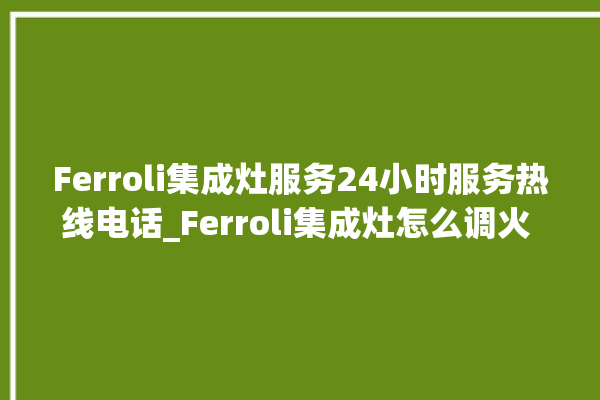 Ferroli集成灶服务24小时服务热线电话_Ferroli集成灶怎么调火